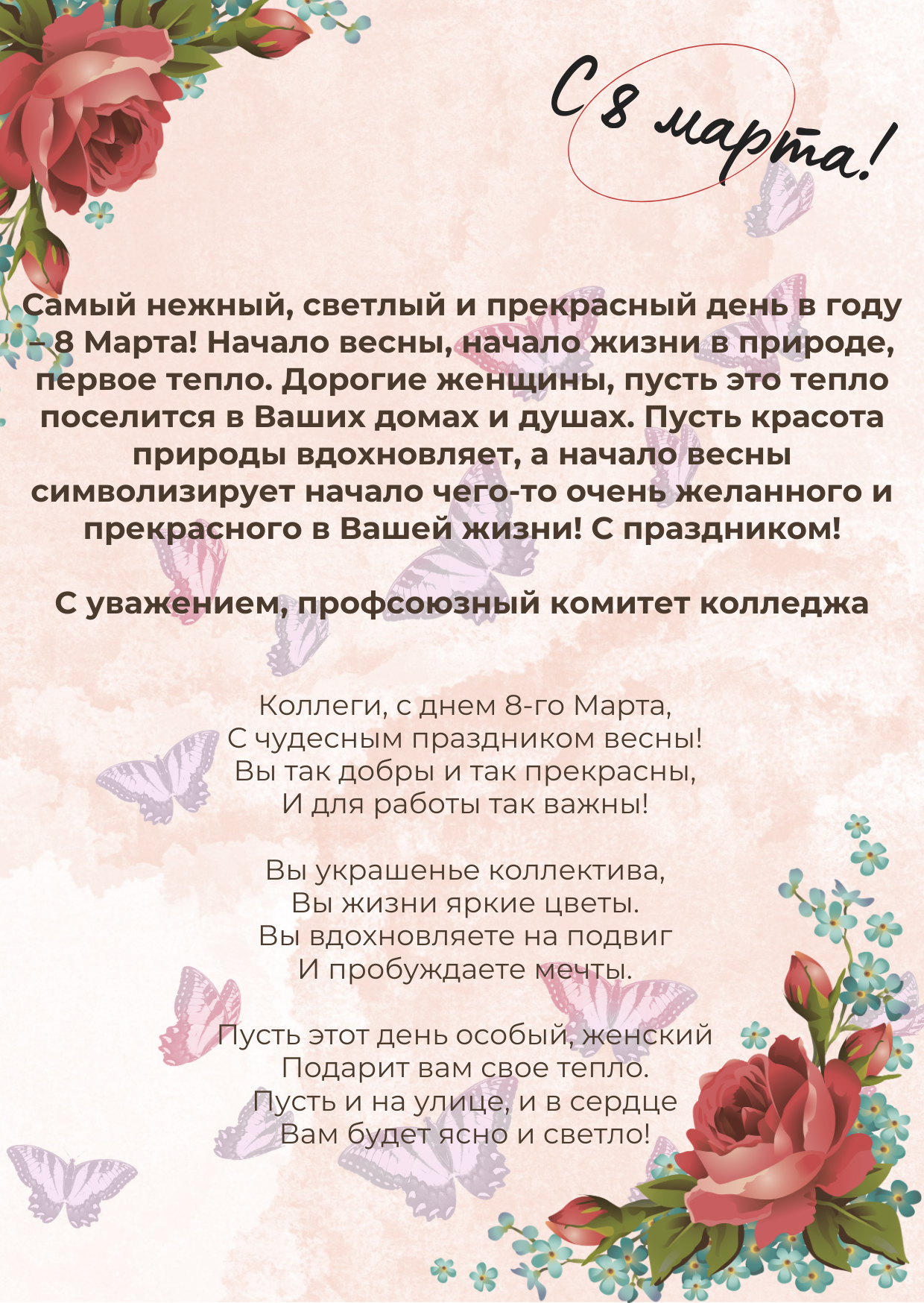 С 8 марта!

Самый нежный, светлый и прекрасный день в году – 8 Марта! Начало весны, начало жизни в природе, первое тепло. Дорогие женщины, пусть это тепло поселится в Ваших домах и душах. Пусть красота природы вдохновляет, а начало весны символизирует начало чего-то очень желанного и прекрасного в Вашей жизни! С праздником!

С уважением, профсоюзный комитет колледжа

Коллеги, с днем 8-го Марта,
С чудесным праздником весны!
Вы так добры и так прекрасны,
И для работы так важны!

Вы украшенье коллектива,
Вы жизни яркие цветы.
Вы вдохновляете на подвиг
И пробуждаете мечты.

Пусть этот день особый, женский
Подарит вам свое тепло.
Пусть и на улице, и в сердце
Вам будет ясно и светло!